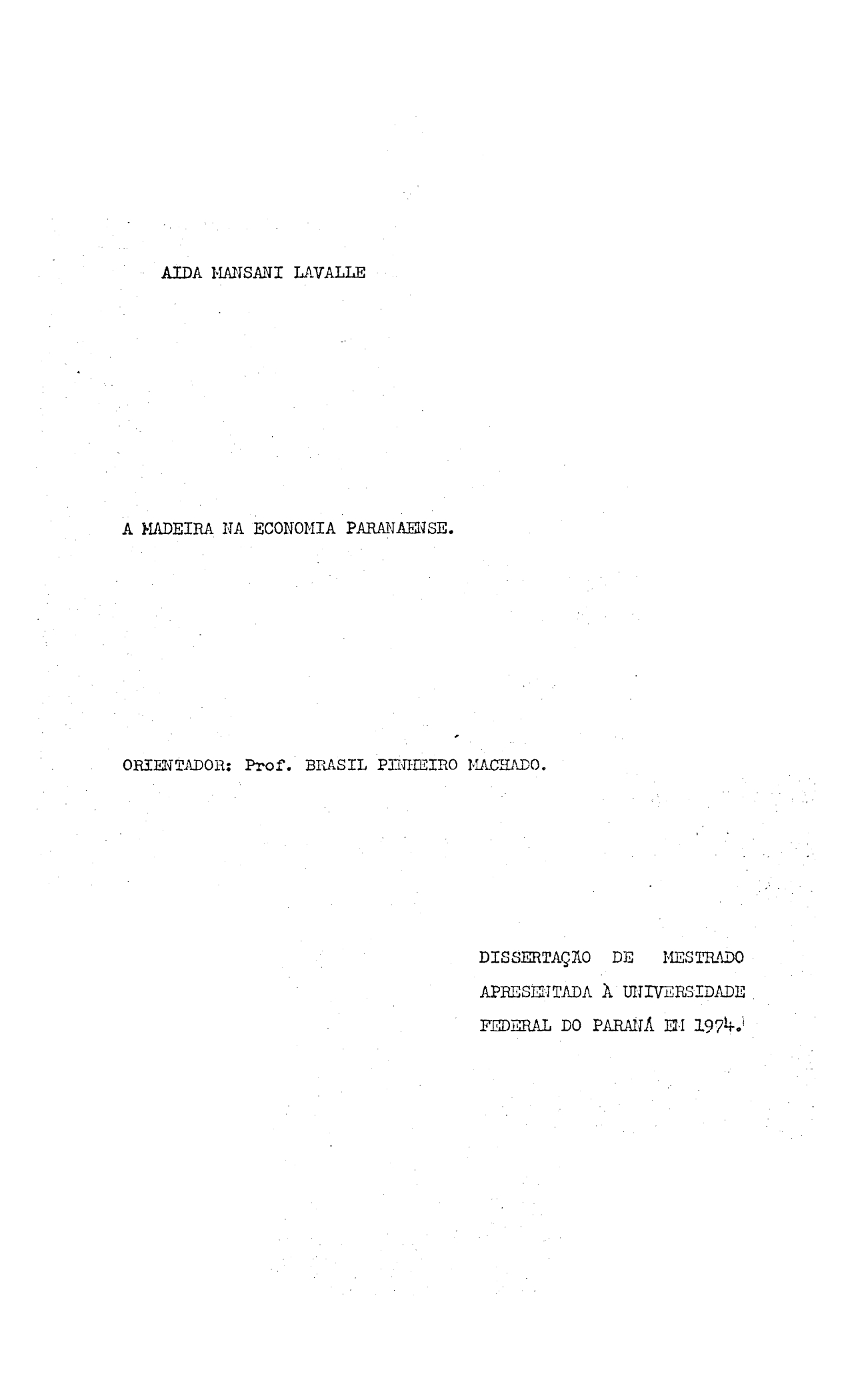 AIDA MANSANI LAVALLE

A MADEIRA NA ECONOMIA PARANAENSE.

ORIENTADOR: Prof. BRASIL PINHEIRO MACHADO.

DISSERTAÇÃO DE MESTRADO APRESENTADA À UNIVERSIDADE FEDERAL DO PARANÁ EM 1974.